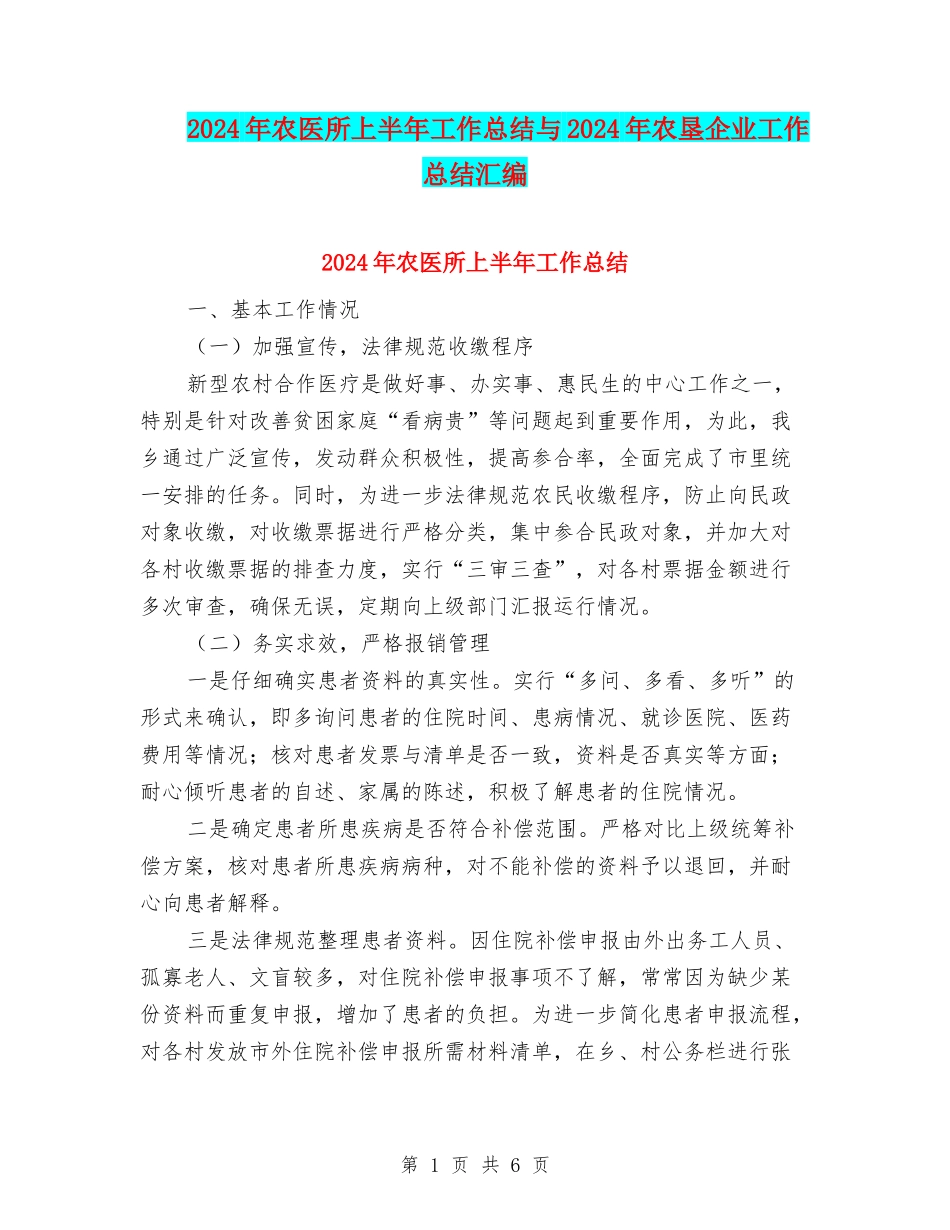 2024年农医所上半年工作总结与2024年农垦企业工作总结汇编

2024年农医所上半年工作总结

一、基本工作情况

（一）加强宣传，法律规范收缴程序

新型农村合作医疗是做好事、办实事、惠民生的中心工作之一，特别是针对改善贫困家庭“看病贵”等问题起到重要作用，为此，我乡通过广泛宣传，发动群众积极性，提高参合率，全面完成了市里统一安排的任务。同时，为进一步法律规范农民收缴程序，防止向民政对象收缴，对收缴票据进行严格分类，集中参合民政对象，并加大对各村收缴票据的排查力度，实行“三审三查”，对各村票据金额进行多次审查，确保无误，定期向上级部门汇报运行情况。

（二）务实求效，严格报销管理

一是仔细确实患者资料的真实性。实行“多问、多看、多听”的形式来确认，即多询问患者的住院时间、患病情况、就诊医院、医药费用等情况；核对患者发票与清单是否一致，资料是否真实等方面；耐心倾听患者的自述、家属的陈述，积极了解患者的住院情况。

二是确定患者所患疾病是否符合补偿范围。严格对比上级统筹补偿方案，核对患者所患疾病病种，对不能补偿的资料予以退回，并耐心向患者解释。

三是法律规范整理患者资料。因住院补偿申报由外出务工人员、孤寡老人、文盲较多，对住院补偿申报事项不了解，常常因为缺少某份资料而重复申报，增加了患者的负担。为进一步简化患者申报流程，对各村发放市外住院补偿申报所需材料清单，在乡、村公务栏进行张

第 1 页 共 6 页